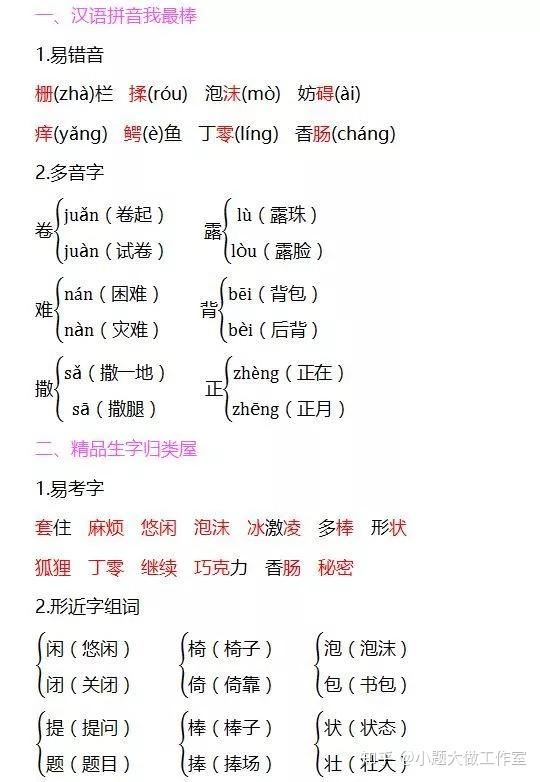 一、汉语拼音我最棒

1.易错音

栅(zhà)栏 揉(róu) 泡沫(mò) 妨碍(ài)

痒(yǎng) 鳄(è)鱼 丁零(líng) 香肠(cháng)

2.多音字

卷 juǎn(卷起)
juàn(试卷)

露 lù(露珠)
lòu(露脸)

难 nán(困难)
nàn(灾难)

背 bēi(背包)
bèi(后背)

撒 sǎ(撒一地)
sā(撒腿)

正 zhèng(正在)
zhēng(正月)

二、精品生字归类屋

1.易考字

套住 麻烦 悠闲 泡沫 冰激凌 多棒 形状

狐狸 丁零 继续 巧克力 香肠 秘密

2.形近字组词

闲(悠闲)
闭(关闭)

椅(椅子)
倚(倚靠)

泡(泡沫)
包(书包)

提(提问)
题(题目)

棒(棒子)
捧(捧场)

状(状态)
壮(壮大)

知乎 @小题大做工作室